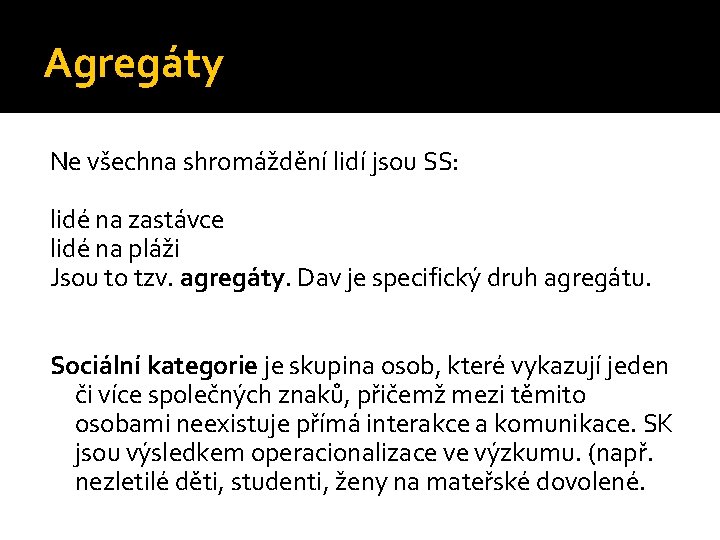 Agregáty

Ne všechna shromáždění lidí jsou SS:

lidé na zastávce
lidé na pláži
Jsou to tzv. agregáty. Dav je specifický druh agregátu.

Sociální kategorie je skupina osob, které vykazují jeden či více společných znaků, přičemž mezi těmito osobami neexistuje přímá interakce a komunikace. SK jsou výsledkem operacionalizace ve výzkumu. (např. nezletilé děti, studenti, ženy na mateřské dovolené.